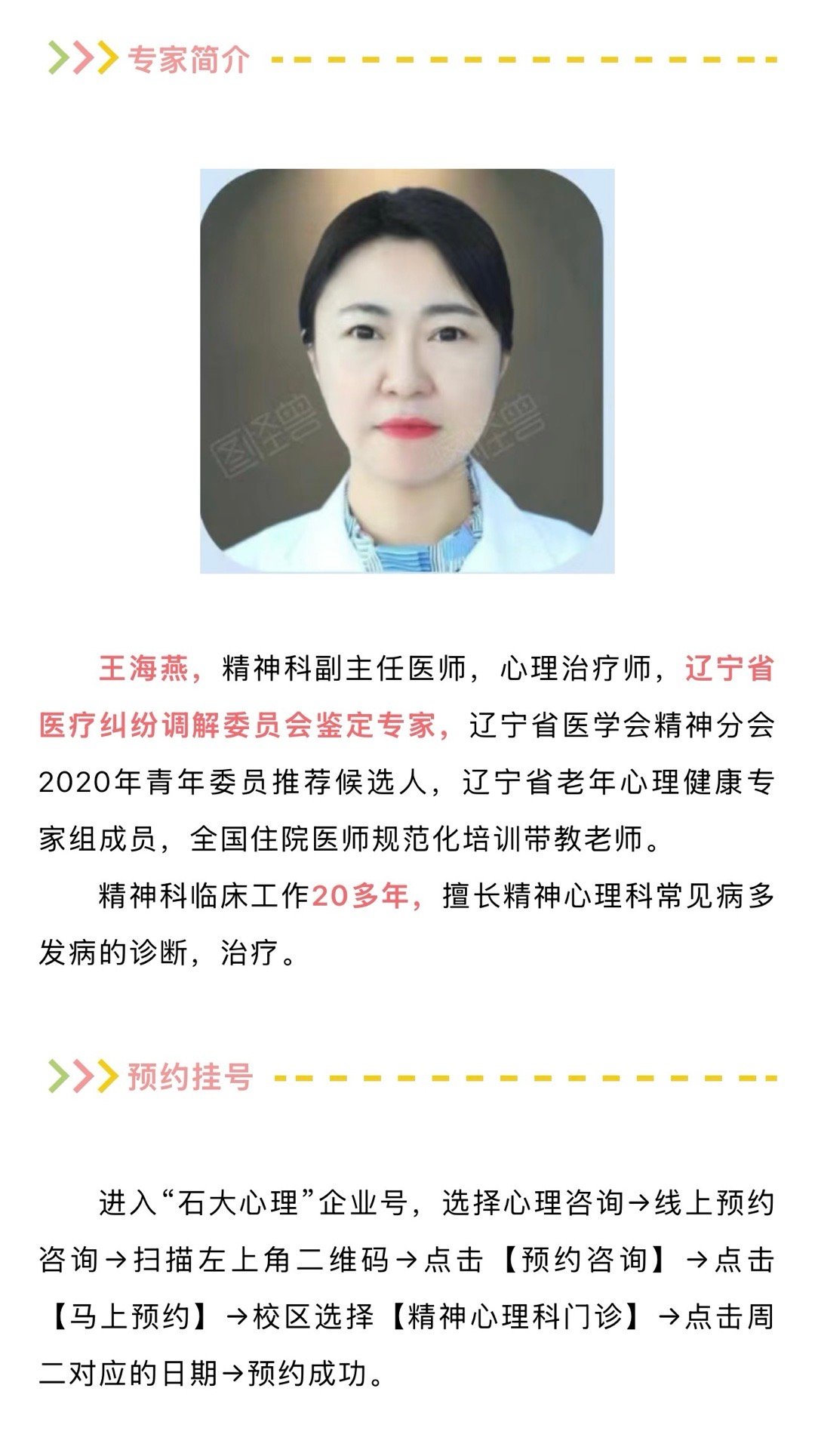 专家简介

王海燕，精神科副主任医师，心理治疗师，辽宁省医疗纠纷调解委员会鉴定专家，辽宁省医学会精神分会2020年青年委员推荐候选人，辽宁省老年心理健康专家组成员，全国住院医师规范化培训带教老师。

精神科临床工作20多年，擅长精神心理科常见病多发病的诊断，治疗。

预约挂号

进入“石大心理”企业号，选择心理咨询→线上预约咨询→扫描左上角二维码→点击【预约咨询】→点击【马上预约】→校区选择【精神心理科门诊】→点击周二对应的日期→预约成功。

图怪兽